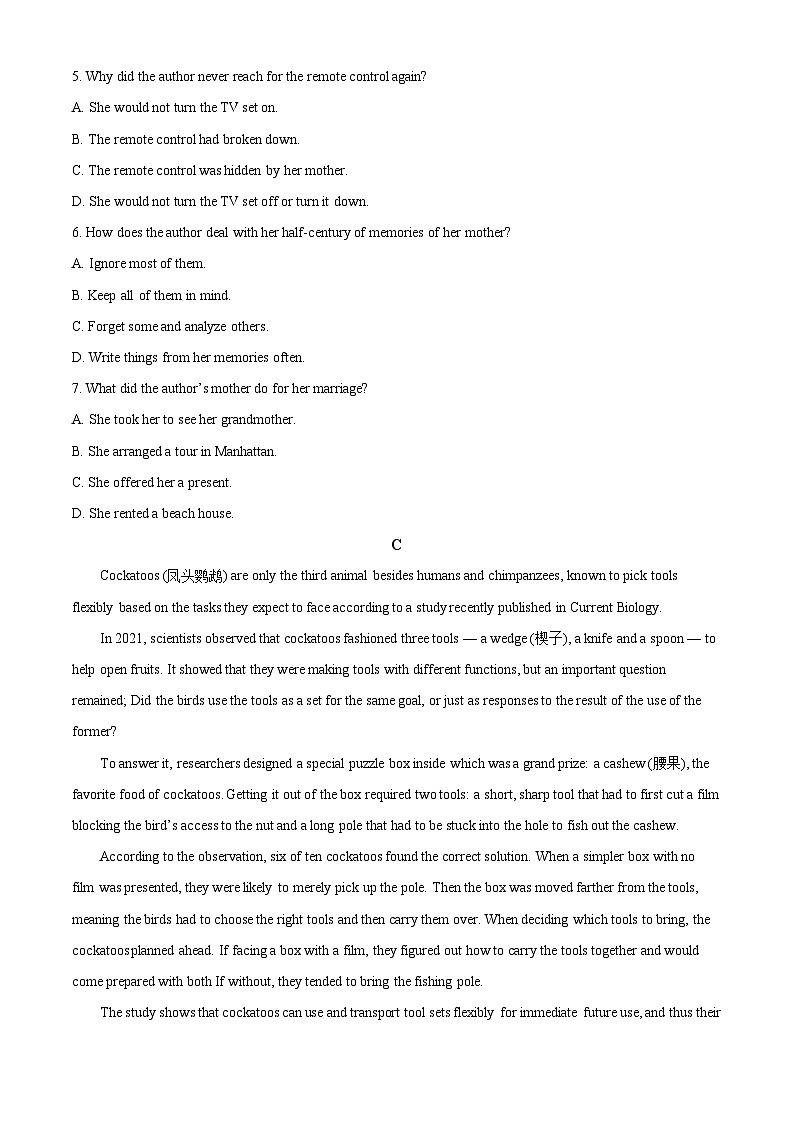 5. Why did the author never reach for the remote control again?

A. She would not turn the TV set on.

B. The remote control had broken down.

C. The remote control was hidden by her mother.

D. She would not turn the TV set off or turn it down.

6. How does the author deal with her half-century of memories of her mother?

A. Ignore most of them.

B. Keep all of them in mind.

C. Forget some and analyze others.

D. Write things from her memories often.

7. What did the author's mother do for her marriage?

A. She took her to see her grandmother.

B. She arranged a tour in Manhattan.

C. She offered her a present.

D. She rented a beach house.

C

Cockatoos (凤头鹦鹉) are only the third animal besides humans and chimpanzees, known to pick tools flexibly based on the tasks they expect to face according to a study recently published in Current Biology.

In 2021, scientists observed that cockatoos fashioned three tools — a wedge (楔子), a knife and a spoon — to help open fruits. It showed that they were making tools with different functions, but an important question remained; Did the birds use the tools as a set for the same goal, or just as responses to the result of the use of the former?

To answer it, researchers designed a special puzzle box inside which was a grand prize: a cashew(腰果), the favorite food of cockatoos. Getting it out of the box required two tools: a short, sharp tool that had to first cut a film blocking the bird's access to the nut and a long pole that had to be stuck into the hole to fish out the cashew.

According to the observation, six of ten cockatoos found the correct solution. When a simpler box with no film was presented, they were likely to merely pick up the pole. Then the box was moved farther from the tools, meaning the birds had to choose the right tools and then carry them over. When deciding which tools to bring, the cockatoosplanned ahead. If facing a box with a film, they figured out how to carry the tools together and would come prepared with both If without, they tended to bring the fishing pole.

The study shows that cockatoos can use and transport tool sets flexibly for immediate future use, and thus their